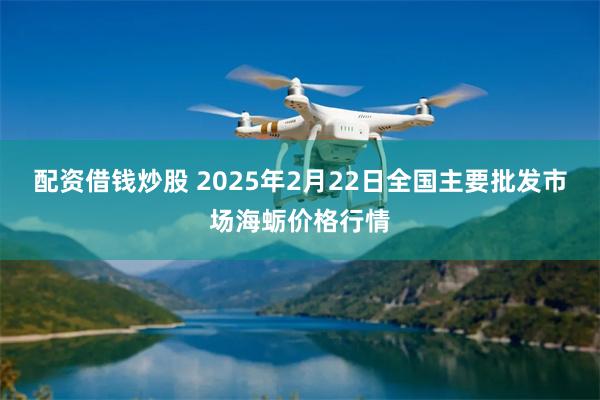 配资借钱炒股 2025年2月22日全国主要批发市场海蛎价格行情